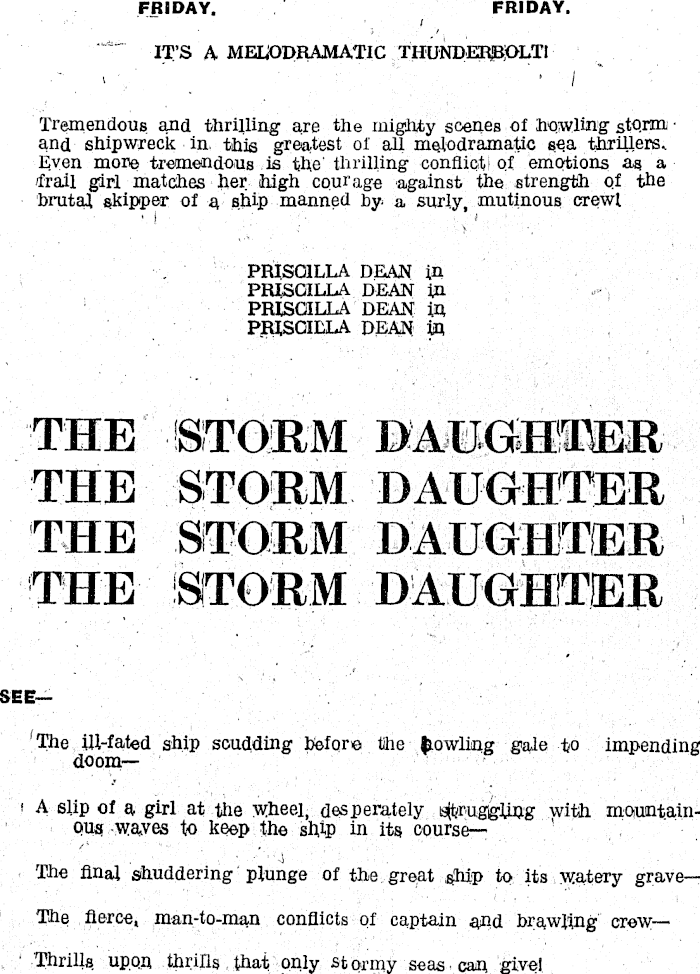 FRIDAY. FRIDAY.

IT'S A MELODRAMATIC THUNDERBOLT!

Tremendous and thrilling are the mighty scenes of howling storm and shipwreck in this greatest of all melodramatic sea thrillers. Even more tremendous is the thrilling conflict of emotions as a frail girl matches her high courage against the strength of the brutal skipper of a ship manned by a surly, mutinous crew!

PRISCILLA DEAN in
PRISCILLA DEAN in
PRISCILLA DEAN in
PRISCILLA DEAN in

THE STORM DAUGHTER
THE STORM DAUGHTER
THE STORM DAUGHTER
THE STORM DAUGHTER

SEE—

The ill-fated ship scudding before the howling gale to impending doom—

A slip of a girl at the wheel, desperately struggling with mountainous waves to keep the ship in its course—

The final shuddering plunge of the great ship to its watery grave—

The fierce, man-to-man conflicts of captain and brawling crew—

Thrills upon thrills that only stormy seas can give!